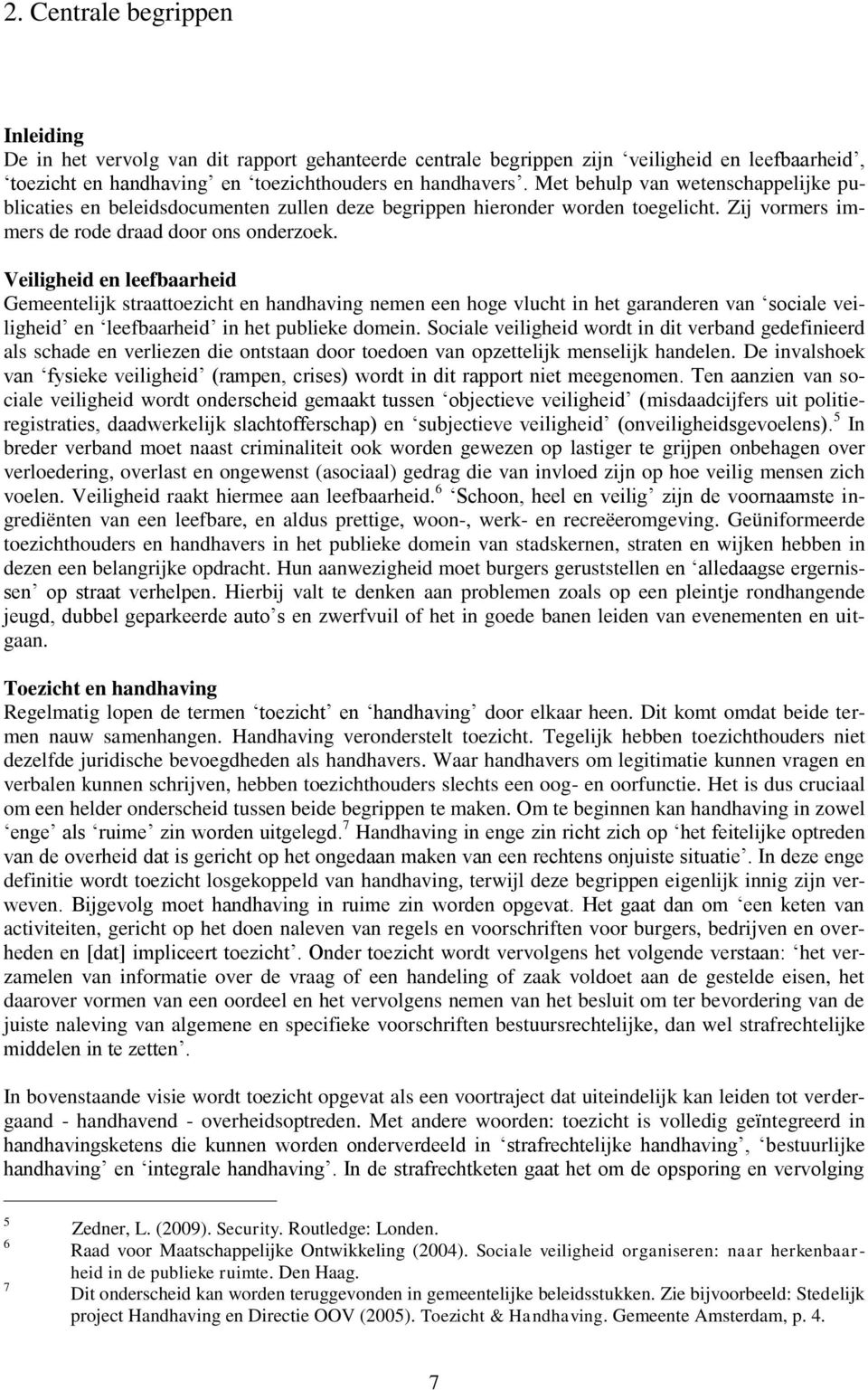 2. Centrale begrippen

Inleiding
De in het vervolg van dit rapport gehanteerde centrale begrippen zijn ‘veiligheid en leefbaarheid’, ‘toezicht en handhaving’ en ‘toezichthouders en handhavers’. Met behulp van wetenschappelijke publicaties en beleidsdocumenten zullen deze begrippen hieronder worden toegelicht. Zij vormers immers de rode draad door ons onderzoek.

Veiligheid en leefbaarheid
Gemeentelijk straattoezicht en handhaving nemen een hoge vlucht in het garanderen van ‘sociale veiligheid’ en ‘leefbaarheid’ in het publieke domein. Sociale veiligheid wordt in dit verband gedefinieerd als schade en verliezen die ontstaan door toedoen van opzettelijk menselijk handelen. De invalshoek van ‘fysieke veiligheid’ (rampen, crises) wordt in dit rapport niet meegenomen. Ten aanzien van sociale veiligheid wordt onderscheid gemaakt tussen ‘objectieve veiligheid’ (misdaadcijfers uit politieregistraties, daadwerkelijk slachtofferschap) en ‘subjectieve veiligheid’ (onveiligheidsgevoelens).$^5$ In breder verband moet naast criminaliteit ook worden gewezen op lastiger te grijpen onbehagen over verloedering, overlast en ongewenst (asociaal) gedrag die van invloed zijn op hoe veilig mensen zich voelen. Veiligheid raakt hiermee aan leefbaarheid.$^6$ ‘Schoon, heel en veilig’ zijn de voornaamste ingrediënten van een leefbare, en aldus prettige, woon-, werk- en recreëeromgeving. Geüniformeerde toezichthouders en handhavers in het publieke domein van stadskernen, straten en wijken hebben in dezen een belangrijke opdracht. Hun aanwezigheid moet burgers geruststellen en ‘alledaagse ergernissen’ op straat verhelpen. Hierbij valt te denken aan problemen zoals op een pleintje rondhangende jeugd, dubbel geparkeerde auto’s en zwerfvuil of het in goede banen leiden van evenementen en uitgaan.

Toezicht en handhaving
Regelmatig lopen de termen ‘toezicht’ en ‘handhaving’ door elkaar heen. Dit komt omdat beide termen nauw samenhangen. Handhaving veronderstelt toezicht. Tegelijk hebben toezichthouders niet dezelfde juridische bevoegdheden als handhavers. Waar handhavers om legitimatie kunnen vragen en verbalen kunnen schrijven, hebben toezichthouders slechts een oog- en oorfunctie. Het is dus cruciaal om een helder onderscheid tussen beide begrippen te maken. Om te beginnen kan handhaving in zowel ‘enge’ als ‘ruime’ zin worden uitgelegd.$^7$ Handhaving in enge zin richt zich op ‘het feitelijke optreden van de overheid dat is gericht op het ongedaan maken van een rechtens onjuiste situatie’. In deze enge definitie wordt toezicht losgekoppeld van handhaving, terwijl deze begrippen eigenlijk innig zijn verweven. Bijgevolg moet handhaving in ruime zin worden opgevat. Het gaat dan om ‘een keten van activiteiten, gericht op het doen naleven van regels en voorschriften voor burgers, bedrijven en overheden en [dat] impliceert toezicht’. Onder toezicht wordt vervolgens het volgende verstaan: ‘het verzamelen van informatie over de vraag of een handeling of zaak voldoet aan de gestelde eisen, het daarover vormen van een oordeel en het vervolgens nemen van het besluit om ter bevordering van de juiste naleving van algemene en specifieke voorschriften bestuursrechtelijke, dan wel strafrechtelijke middelen in te zetten’.

In bovenstaande visie wordt toezicht opgevat als een voortraject dat uiteindelijk kan leiden tot verdergaand - handhavend - overheidsoptreden. Met andere woorden: toezicht is volledig geïntegreerd in handhavingsketens die kunnen worden onderverdeeld in ‘strafrechtelijke handhaving’, ‘bestuurlijke handhaving’ en ‘integrale handhaving’. In de strafrechtketen gaat het om de opsporing en vervolging

5 Zedner, L. (2009). Security. Routledge: Londen.
6 Raad voor Maatschappelijke Ontwikkeling (2004). Sociale veiligheid organiseren: naar herkenbaarheid in de publieke ruimte. Den Haag.
7 Dit onderscheid kan worden teruggevonden in gemeentelijke beleidsstukken. Zie bijvoorbeeld: Stedelijk project Handhaving en Directie OOV (2005). Toezicht & Handhaving. Gemeente Amsterdam, p. 4.

7